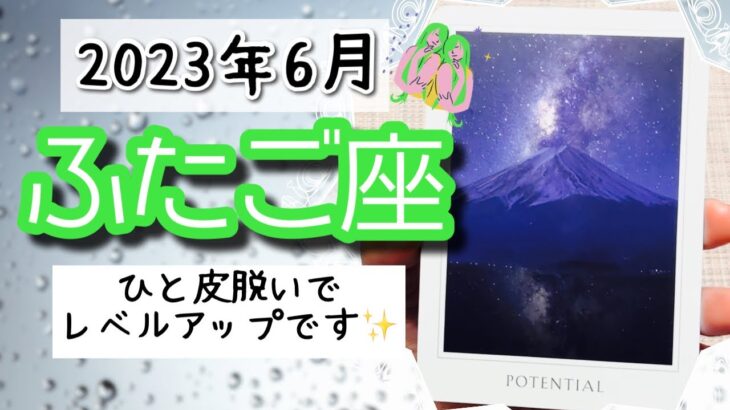 2023年6月

ふたご座

ひと皮脱いで
レベルアップです✨

POTENTIAL